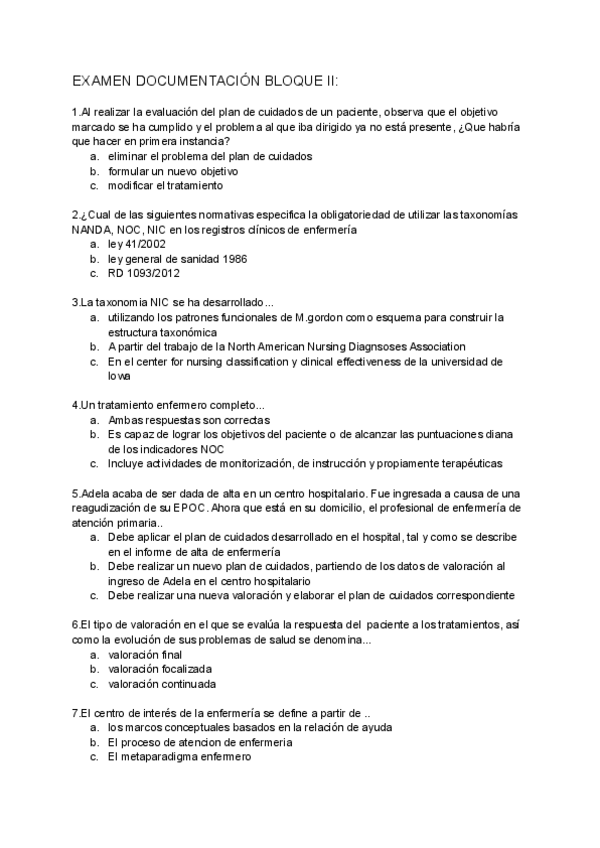 EXAMEN DOCUMENTACIÓN BLOQUE II:

1.Al realizar la evaluación del plan de cuidados de un paciente, observa que el objetivo marcado se ha cumplido y el problema al que iba dirigido ya no está presente, ¿Que habría que hacer en primera instancia?
a. eliminar el problema del plan de cuidados
b. formular un nuevo objetivo
c. modificar el tratamiento

2.¿Cual de las siguientes normativas especifica la obligatoriedad de utilizar las taxonomías NANDA, NOC, NIC en los registros clínicos de enfermería
a. ley 41/2002
b. ley general de sanidad 1986
c. RD 1093/2012

3.La taxonomia NIC se ha desarrollado...
a. utilizando los patrones funcionales de M.gordon como esquema para construir la estructura taxonómica
b. A partir del trabajo de la North American Nursing Diagnsoses Association
c. En el center for nursing classification y clinical effectiveness de la universidad de Iowa

4.Un tratamiento enfermero completo...
a. Ambas respuestas son correctas
b. Es capaz de lograr los objetivos del paciente o de alcanzar las puntuaciones diana de los indicadores NOC
c. Incluye actividades de monitorización, de instrucción y propiamente terapéuticas

5.Adela acaba de ser dada de alta en un centro hospitalario. Fue ingresada a causa de una reagudización de su EPOC. Ahora que está en su domicilio, el profesional de enfermería de atención primaria..
a. Debe aplicar el plan de cuidados desarrollado en el hospital, tal y como se describe en el informe de alta de enfermería
b. Debe realizar un nuevo plan de cuidados, partiendo de los datos de valoración al ingreso de Adela en el centro hospitalario
c. Debe realizar una nueva valoración y elaborar el plan de cuidados correspondiente

6.El tipo de valoración en el que se evalúa la respuesta del paciente a los tratamientos, así como la evolución de sus problemas de salud se denomina...
a. valoración final
b. valoración focalizada
c. valoración continuada

7.El centro de interés de la enfermería se define a partir de ..
a. los marcos conceptuales basados en la relación de ayuda
b. El proceso de atencion de enfermeria
c. El metaparadigma enfermero